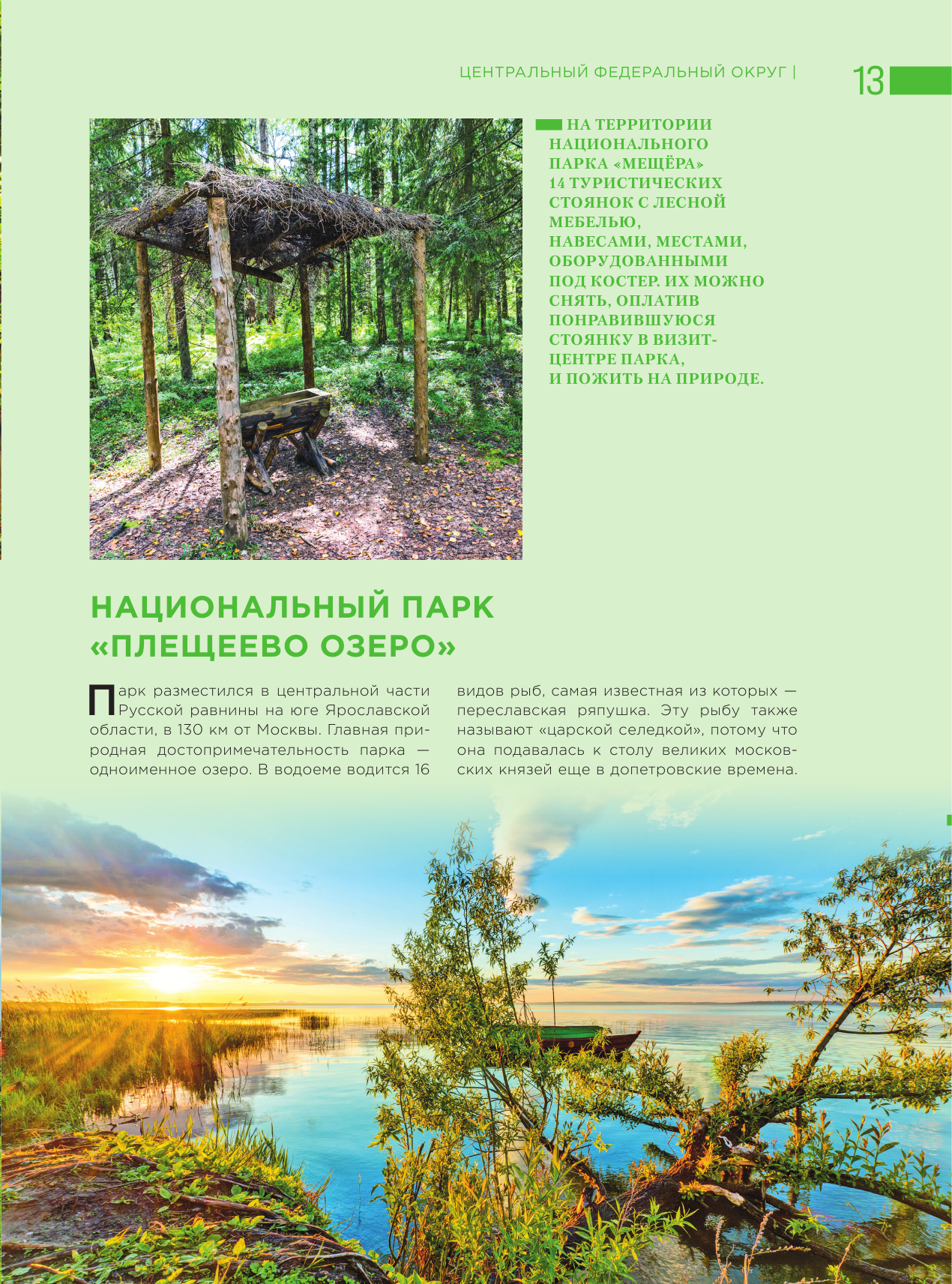 ЦЕНТРАЛЬНЫЙ ФЕДЕРАЛЬНЫЙ ОКРУГ | 13

НА ТЕРРИТОРИИ НАЦИОНАЛЬНОГО ПАРКА «МЕЩЁРА» 14 ТУРИСТИЧЕСКИХ СТОЯНОК С ЛЕСНОЙ МЕБЕЛЬЮ, НАВЕСАМИ, МЕСТАМИ, ОБОРУДОВАННЫМИ ПОД КОСТЕР. ИХ МОЖНО СНЯТЬ, ОПЛАТИВ ПОНРАВИВШУЮСЯ СТОЯНКУ В ВИЗИТ-ЦЕНТРЕ ПАРКА, И ПОЖИТЬ НА ПРИРОДЕ.

НАЦИОНАЛЬНЫЙ ПАРК «ПЛЕЩЕЕВО ОЗЕРО»

Парк разместился в центральной части Русской равнины на юге Ярославской области, в 130 км от Москвы. Главная природная достопримечательность парка — одноименное озеро. В водоеме водится 16 видов рыб, самая известная из которых — переславская ряпушка. Эту рыбу также называют «царской селедкой», потому что она подавалась к столу великих московских князей еще в допетровские времена.